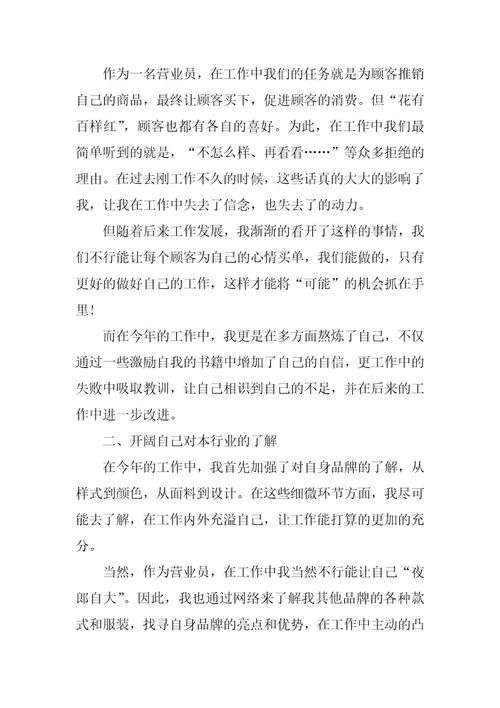 作为一名营业员，在工作中我们的任务就是为顾客推销自己的商品，最终让顾客买下，促进顾客的消费。但“花有百样红”，顾客也都有各自的喜好。为此，在工作中我们最简单听到的就是，“不怎么样、再看看……”等众多拒绝的理由。在过去刚工作不久的时候，这些话真的大大的影响了我，让我在工作中失去了信念，也失去了的动力。

但随着后来工作发展，我渐渐的看开了这样的事情，我们不行能让每个顾客为自己的心情买单，我们能做的，只有更好的做好自己的工作，这样才能将“可能”的机会抓在手里！

而在今年的工作中，我更是在多方面熬炼了自己，不仅通过一些激励自我的书籍中增加了自己的自信，更工作中的失败中吸取教训，让自己相识到自己的不足，并在后来的工作中进一步改进。

二、开阔自己对本行业的了解

在今年的工作中，我首先加强了对自身品牌的了解，从样式到颜色，从面料到设计。在这些细微环节方面，我尽可能去了解，在工作内外充溢自己，让工作能打算的更加的充分。

当然，作为营业员，在工作中我当然不行能让自己“夜郎自大”。因此，我也通过网络来了解我其他品牌的各种款式和服装，找寻自身品牌的亮点和优势，在工作中主动的凸